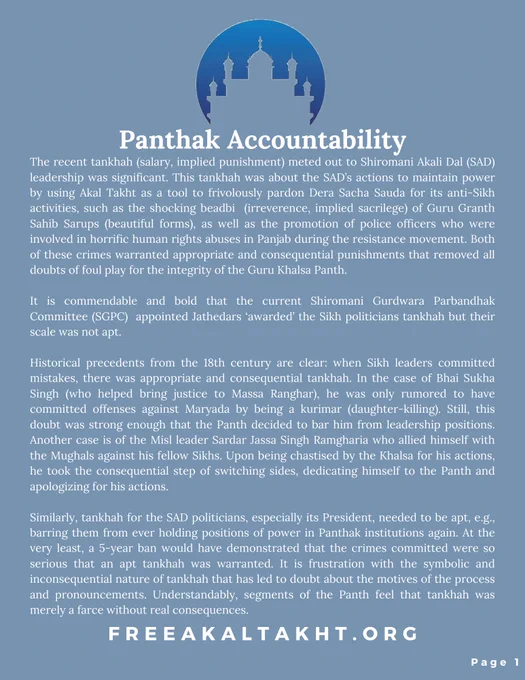 Panthak Accountability

The recent tankhah (salary, implied punishment) meted out to Shiromani Akali Dal (SAD) leadership was significant. This tankhah was about the SAD's actions to maintain power by using Akal Takht as a tool to frivolously pardon Dera Sacha Sauda for its anti-Sikh activities, such as the shocking beadbi (irreverence, implied sacrilege) of Guru Granth Sahib Sarups (beautiful forms), as well as the promotion of police officers who were involved in horrific human rights abuses in Panjab during the resistance movement. Both of these crimes warranted appropriate and consequential punishments that removed all doubts of foul play for the integrity of the Guru Khalsa Panth.

It is commendable and bold that the current Shiromani Gurdwara Parbandhak Committee (SGPC) appointed Jathedars 'awarded' the Sikh politicians tankhah but their scale was not apt.

Historical precedents from the 18th century are clear: when Sikh leaders committed mistakes, there was appropriate and consequential tankhah. In the case of Bhai Sukha Singh (who helped bring justice to Massa Ranghar), he was only rumored to have committed offenses against Maryada by being a kurimar (daughter-killing). Still, this doubt was strong enough that the Panth decided to bar him from leadership positions. Another case is of the Misl leader Sardar Jassa Singh Ramgharia who allied himself with the Mughals against his fellow Sikhs. Upon being chastised by the Khalsa for his actions, he took the consequential step of switching sides, dedicating himself to the Panth and apologizing for his actions.

Similarly, tankhah for the SAD politicians, especially its President, needed to be apt, e.g., barring them from ever holding positions of power in Panthak institutions again. At the very least, a 5-year ban would have demonstrated that the crimes committed were so serious that an apt tankhah was warranted. It is frustration with the symbolic and inconsequential nature of tankhah that has led to doubt about the motives of the process and pronouncements. Understandably, segments of the Panth feel that tankhah was merely a farce without real consequences.

FREEAKALTAKHT.ORG

Page 1